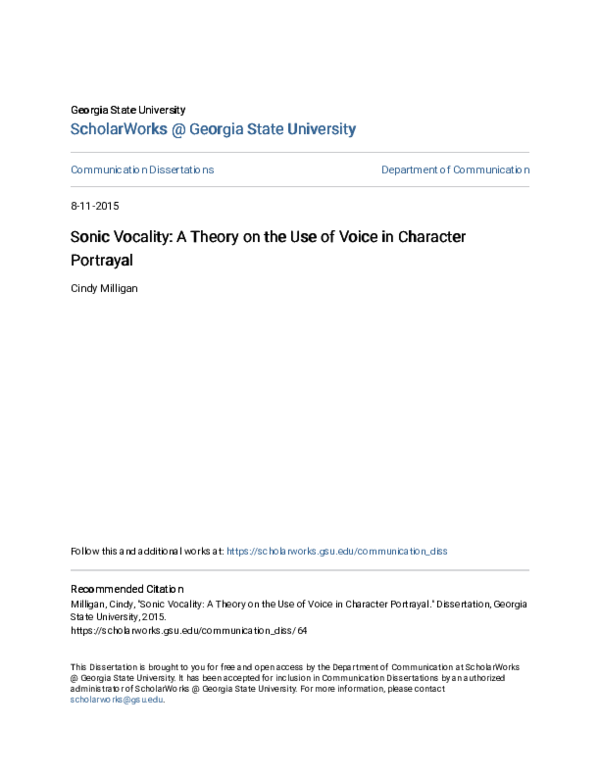 Georgia State University
ScholarWorks @ Georgia State University

Communication Dissertations

Department of Communication

8-11-2015

Sonic Vocality: A Theory on the Use of Voice in Character Portrayal

Cindy Milligan

Follow this and additional works at: https://scholarworks.gsu.edu/communication_diss

Recommended Citation
Milligan, Cindy, "Sonic Vocality: A Theory on the Use of Voice in Character Portrayal." Dissertation, Georgia State University, 2015.
https://scholarworks.gsu.edu/communication_diss/64

This Dissertation is brought to you for free and open access by the Department of Communication at ScholarWorks @ Georgia State University. It has been accepted for inclusion in Communication Dissertations by an authorized administrator of ScholarWorks @ Georgia State University. For more information, please contact scholarworks@gsu.edu.